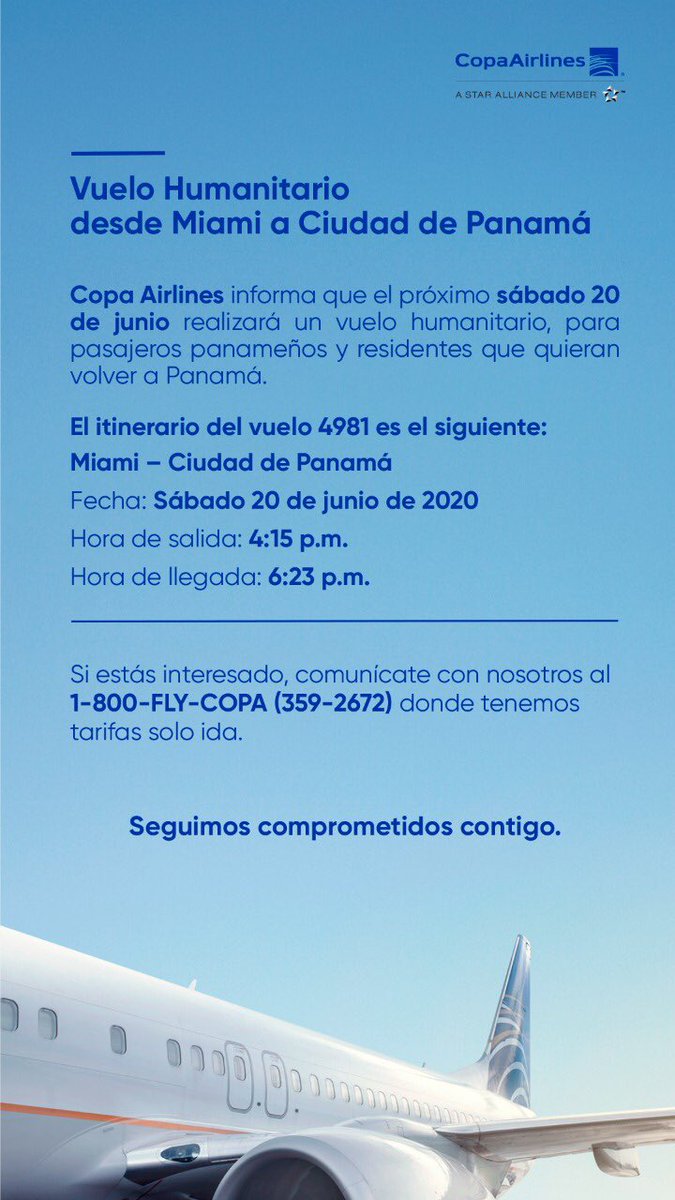 CopaAirlines
A STAR ALLIANCE MEMBER

Vuelo Humanitario desde Miami a Ciudad de Panamá

Copa Airlines informa que el próximo sábado 20 de junio realizará un vuelo humanitario, para pasajeros panameños y residentes que quieran volver a Panamá.

El itinerario del vuelo 4981 es el siguiente:

Miami – Ciudad de Panamá

Fecha: Sábado 20 de junio de 2020

Hora de salida: 4:15 p.m.

Hora de llegada: 6:23 p.m.

Si estás interesado, comunícate con nosotros al 1-800-FLY-COPA (359-2672) donde tenemos tarifas solo ida.

Seguimos comprometidos contigo.